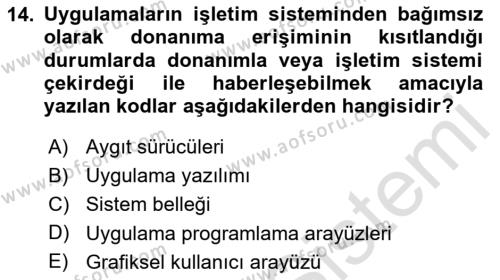 14. Uygulamaların işletim sisteminden bağımsız olarak donanıma erişiminin kısıtlandığı durumlarda donanımla veya işletim sistemi çekirdeği ile haberleşebilmek amacıyla yazılan kodlar aşağıdakilerden hangisidir?

A) Aygıt sürücüleri
B) Uygulama yazılımı
C) Sistem belleği
D) Uygulama programlama arayüzleri
E) Grafiksel kullanıcı arayüzü

www.aofsoru.com
www.aofsoru.com
www.aofsoru.com
www.aofsoru.com
sistemi